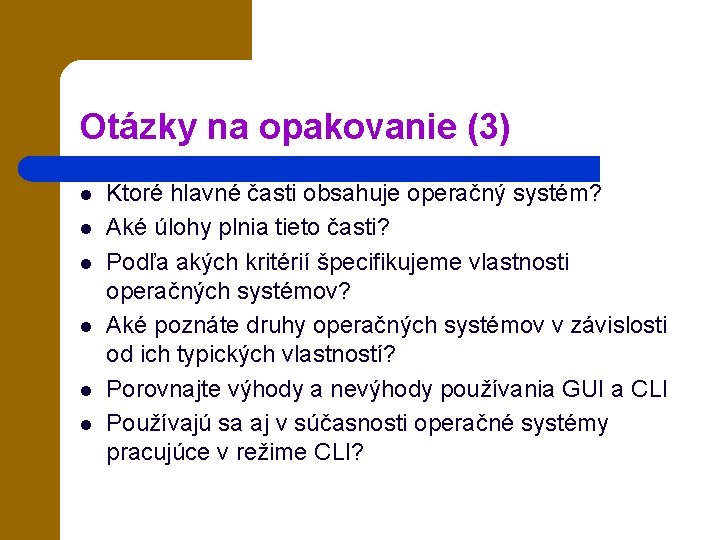 Otázky na opakovanie (3)

- Ktoré hlavné časti obsahuje operačný systém?
- Aké úlohy plnia tieto časti?
- Podľa akých kritérií špecifikujeme vlastnosti operačných systémov?
- Aké poznáte druhy operačných systémov v závislosti od ich typických vlastností?
- Porovnajte výhody a nevýhody používania GUI a CLI
- Používajú sa aj v súčasnosti operačné systémy pracujúce v režime CLI?